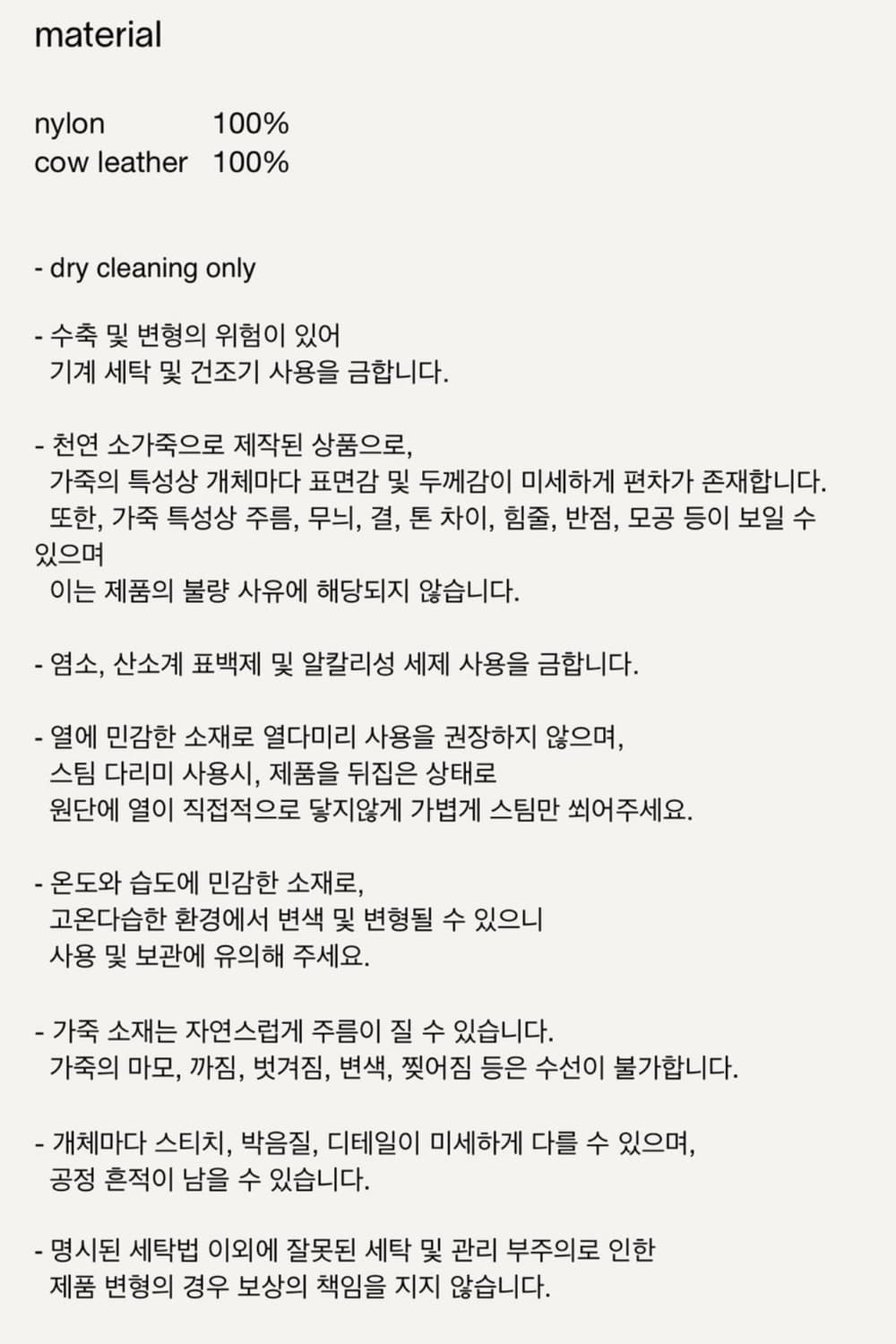 material

nylon 100%
cow leather 100%

- dry cleaning only

- 수축 및 변형의 위험이 있어
기계 세탁 및 건조기 사용을 금합니다.

- 천연 소가죽으로 제작된 상품으로,
가죽의 특성상 개체마다 표면감 및 두께감이 미세하게 편차가 존재합니다.
또한, 가죽 특성상 주름, 무늬, 결, 톤 차이, 힘줄, 반점, 모공 등이 보일 수 있으며
이는 제품의 불량 사유에 해당되지 않습니다.

- 염소, 산소계 표백제 및 알칼리성 세제 사용을 금합니다.

- 열에 민감한 소재로 열다미리 사용을 권장하지 않으며,
스팀 다리미 사용시, 제품을 뒤집은 상태로
원단에 열이 직접적으로 닿지않게 가볍게 스팀만 쐬어주세요.

- 온도와 습도에 민감한 소재로,
고온다습한 환경에서 변색 및 변형될 수 있으니
사용 및 보관에 유의해 주세요.

- 가죽 소재는 자연스럽게 주름이 질 수 있습니다.
가죽의 마모, 까짐, 벗겨짐, 변색, 찢어짐 등은 수선이 불가합니다.

- 개체마다 스티치, 박음질, 디테일이 미세하게 다를 수 있으며,
공정 흔적이 남을 수 있습니다.

- 명시된 세탁법 이외에 잘못된 세탁 및 관리 부주의로 인한
제품 변형의 경우 보상의 책임을 지지 않습니다.